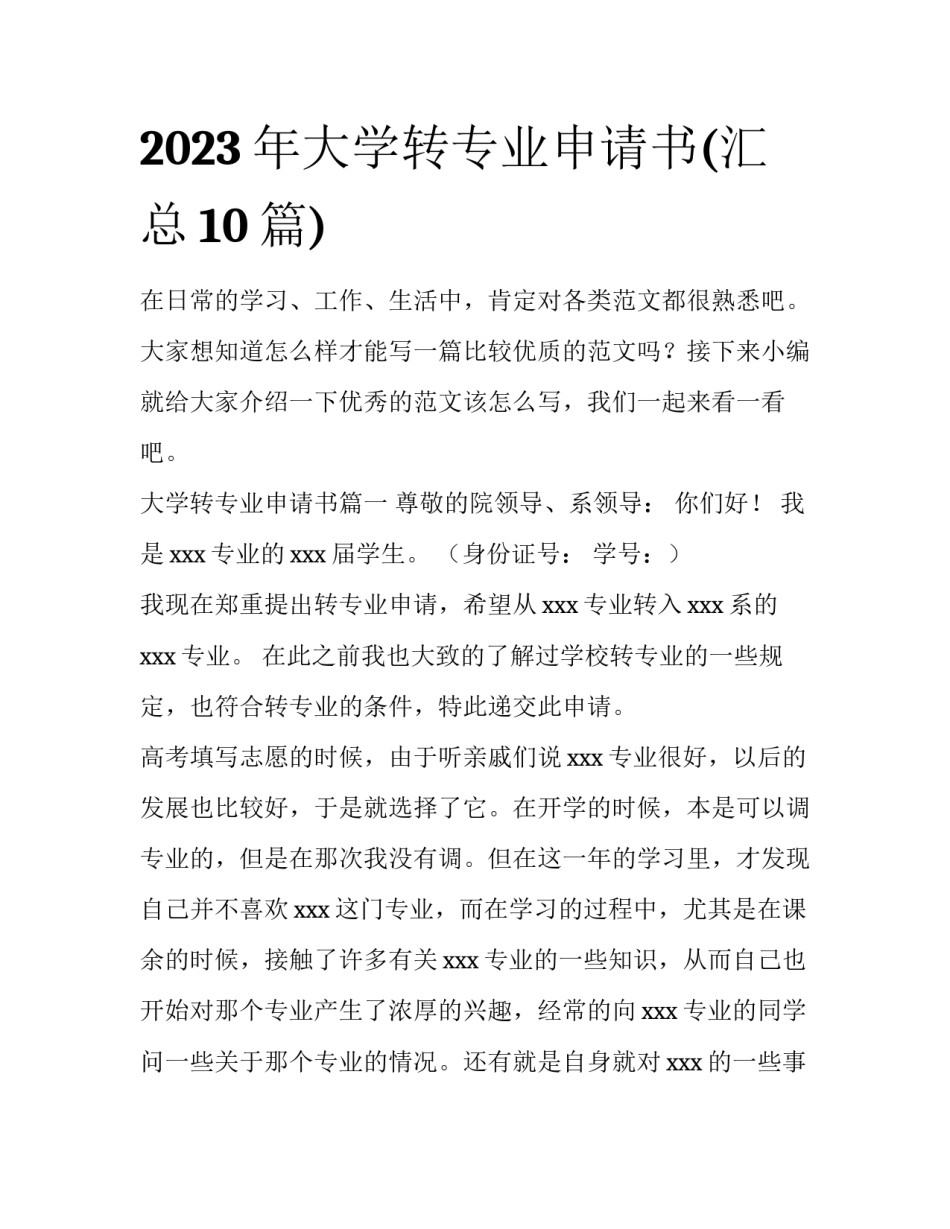 2023 年大学转专业申请书(汇总 10 篇)

在日常的学习、工作、生活中，肯定对各类范文都很熟悉吧。大家想知道怎么样才能写一篇比较优质的范文吗？接下来小编就给大家介绍一下优秀的范文该怎么写，我们一起来看一看吧。

大学转专业申请书篇一 尊敬的院领导、系领导： 你们好！ 我是 xxx 专业的 xxx 届学生。 （身份证号： 学号：）

我现在郑重提出转专业申请，希望从 xxx 专业转入 xxx 系的 xxx 专业。 在此之前我也大致的了解过学校转专业的一些规定，也符合转专业的条件，特此递交此申请。

高考填写志愿的时候，由于听亲戚们说 xxx 专业很好，以后的发展也比较好，于是就选择了它。在开学的时候，本是可以调专业的，但是在那次我没有调。但在这一年的学习里，才发现自己并不喜欢 xxx 这门专业，而在学习的过程中，尤其是在课余的时候，接触了许多有关 xxx 专业的一些知识，从而自己也开始对那个专业产生了浓厚的兴趣，经常的向 xxx 专业的同学问一些关于那个专业的情况。还有就是自身就对 xxx 的一些事